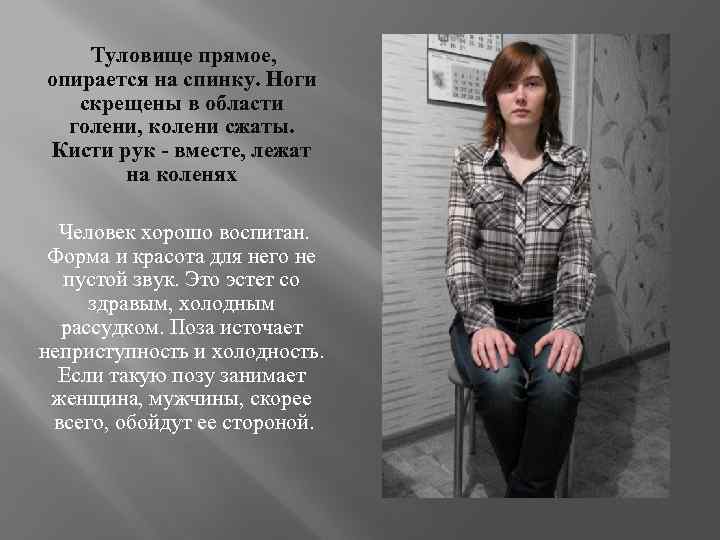 Туловище прямое, опирается на спинку. Ноги скрещены в области голени, колени сжаты. Кисти рук - вместе, лежат на коленях

Человек хорошо воспитан. Форма и красота для него не пустой звук. Это эстет со здравым, холодным рассудком. Поза источает неприступность и холодность. Если такую позу занимает женщина, мужчины, скорее всего, обойдут ее стороной.